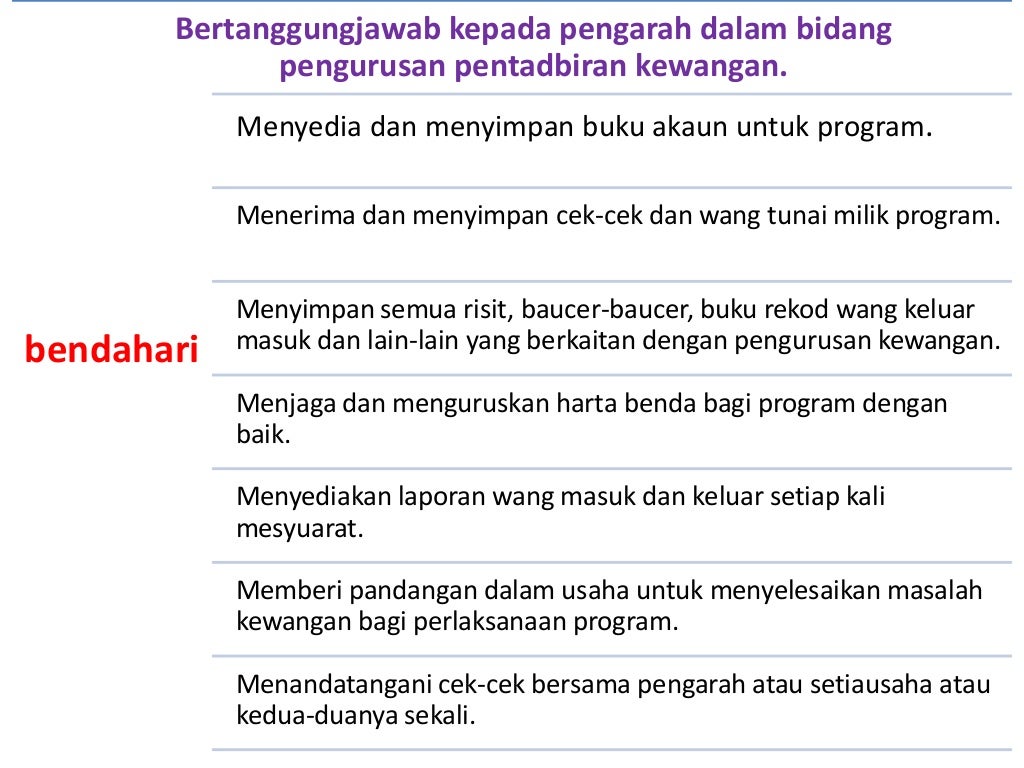 Bertanggungjawab kepada pengarah dalam bidang pengurusan pentadbiran kewangan.

bendahari

Menyedia dan menyimpan buku akaun untuk program.

Menerima dan menyimpan cek-cek dan wang tunai milik program.

Menyimpan semua risit, baucer-baucer, buku rekod wang keluar masuk dan lain-lain yang berkaitan dengan pengurusan kewangan.

Menjaga dan menguruskan harta benda bagi program dengan baik.

Menyediakan laporan wang masuk dan keluar setiap kali mesyuarat.

Memberi pandangan dalam usaha untuk menyelesaikan masalah kewangan bagi perlaksanaan program.

Menandatangani cek-cek bersama pengarah atau setiausaha atau kedua-duanya sekali.